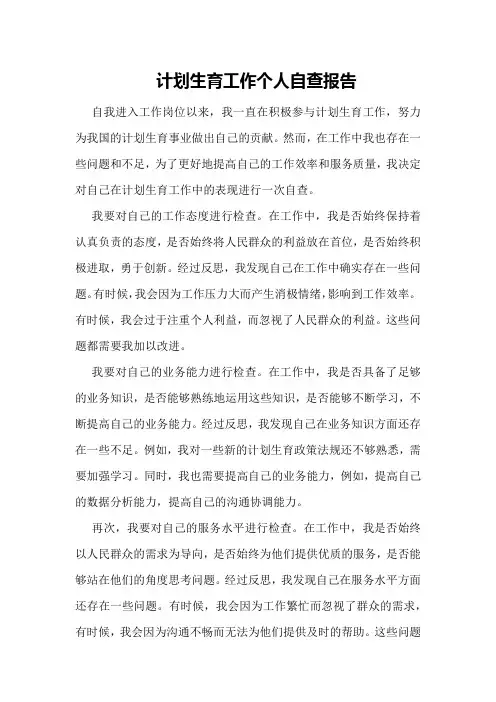 计划生育工作个人自查报告

自我进入工作岗位以来，我一直在积极参与计划生育工作，努力为我国的计划生育事业做出自己的贡献。然而，在工作中我也存在一些问题和不足，为了更好地提高自己的工作效率和服务质量，我决定对自己在计划生育工作中的表现进行一次自查。

我要对自己的工作态度进行检查。在工作中，我是否始终保持着认真负责的态度，是否始终将人民群众的利益放在首位，是否始终积极进取，勇于创新。经过反思，我发现自己在工作中确实存在一些问题。有时候，我会因为工作压力大而产生消极情绪，影响到工作效率。有时候，我会过于注重个人利益，而忽视了人民群众的利益。这些问题都需要我加以改进。

我要对自己的业务能力进行检查。在工作中，我是否具备了足够的业务知识，是否能够熟练地运用这些知识，是否能够不断学习，不断提高自己的业务能力。经过反思，我发现自己在业务知识方面还存在一些不足。例如，我对一些新的计划生育政策法规还不够熟悉，需要加强学习。同时，我也需要提高自己的业务能力，例如，提高自己的数据分析能力，提高自己的沟通协调能力。

再次，我要对自己的服务水平进行检查。在工作中，我是否始终以人民群众的需求为导向，是否始终为他们提供优质的服务，是否能够站在他们的角度思考问题。经过反思，我发现自己在服务水平方面还存在一些问题。有时候，我会因为工作繁忙而忽视了群众的需求，有时候，我会因为沟通不畅而无法为他们提供及时的帮助。这些问题